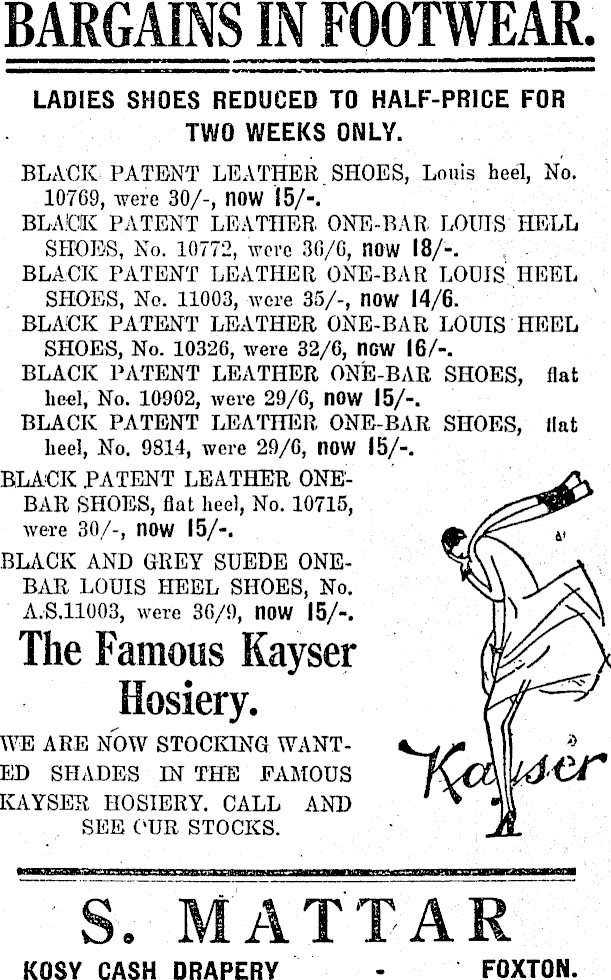 BARGAINS IN FOOTWEAR.

LADIES SHOES REDUCED TO HALF-PRICE FOR TWO WEEKS ONLY.

BLACK PATENT LEATHER SHOES, Louis heel, No. 10769, were 30/-, now 15/-.

BLACK PATENT LEATHER ONE-BAR LOUIS HELL SHOES, No. 10772, were 36/6, now 18/-.

BLACK PATENT LEATHER ONE-BAR LOUIS HEEL SHOES, No. 11003, were 35/-, now 14/6.

BLACK PATENT LEATHER ONE-BAR LOUIS HEEL SHOES, No. 10326, were 32/6, now 16/-.

BLACK PATENT LEATHER ONE-BAR SHOES, flat heel, No. 10902, were 29/6, now 15/-.

BLACK PATENT LEATHER ONE-BAR SHOES, flat heel, No. 9814, were 29/6, now 15/-.

BLACK PATENT LEATHER ONE-BAR SHOES, flat heel, No. 10715, were 30/-, now 15/-.

BLACK AND GREY SUEDE ONE-BAR LOUIS HEEL SHOES, No. A.S.11003, were 36/9, now 15/-.

The Famous Kayser Hosiery.

WE ARE NOW STOCKING WANTED SHADES IN THE FAMOUS KAYSER HOSIERY. CALL AND SEE OUR STOCKS.

Kayser

S. MATTAR

KOSY CASH DRAPERY - FOXTON.